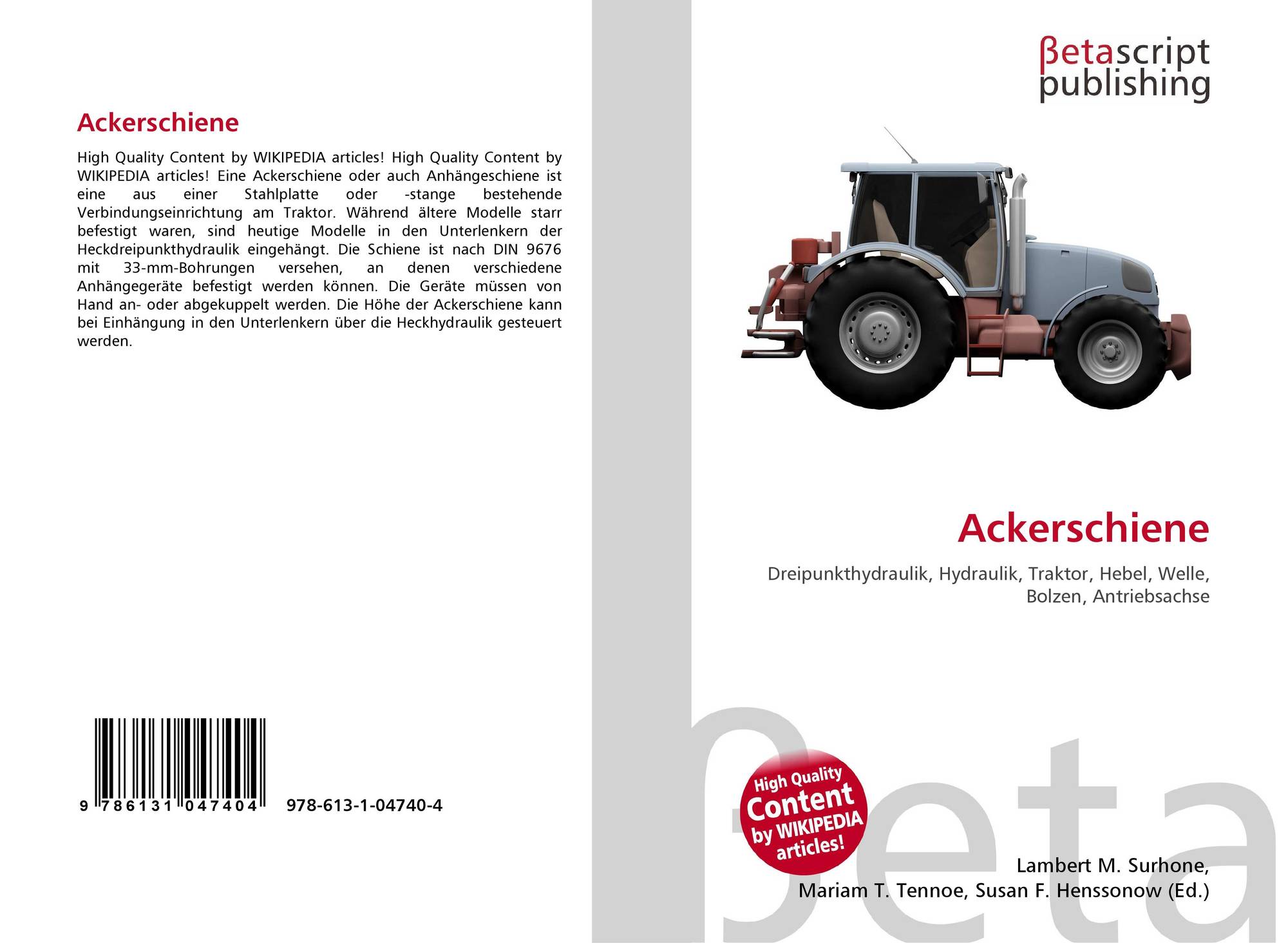 Ackerschiene

High Quality Content by WIKIPEDIA articles! High Quality Content by WIKIPEDIA articles! Eine Ackerschiene oder auch Anhängeschiene ist eine aus einer Stahlplatte oder -stange bestehende Verbindungseinrichtung am Traktor. Während ältere Modelle starr befestigt waren, sind heutige Modelle in den Unterlenkern der Heckdreipunkthydraulik eingehängt. Die Schiene ist nach DIN 9676 mit 33-mm-Bohrungen versehen, an denen verschiedene Anhängegeräte befestigt werden können. Die Geräte müssen von Hand an- oder abgekuppelt werden. Die Höhe der Ackerschiene kann bei Einhängung in den Unterlenkern über die Heckhydraulik gesteuert werden.

9 786131 047404

978-613-1-04740-4

βetascript
publishing

Ackerschiene

Dreipunkthydraulik, Hydraulik, Traktor, Hebel, Welle, Bolzen, Antriebsachse

High Quality
Content
by WIKIPEDIA
articles!

Lambert M. Surhone,
Mariam T. Tennoe, Susan F. Henssonow (Ed.)

βeta